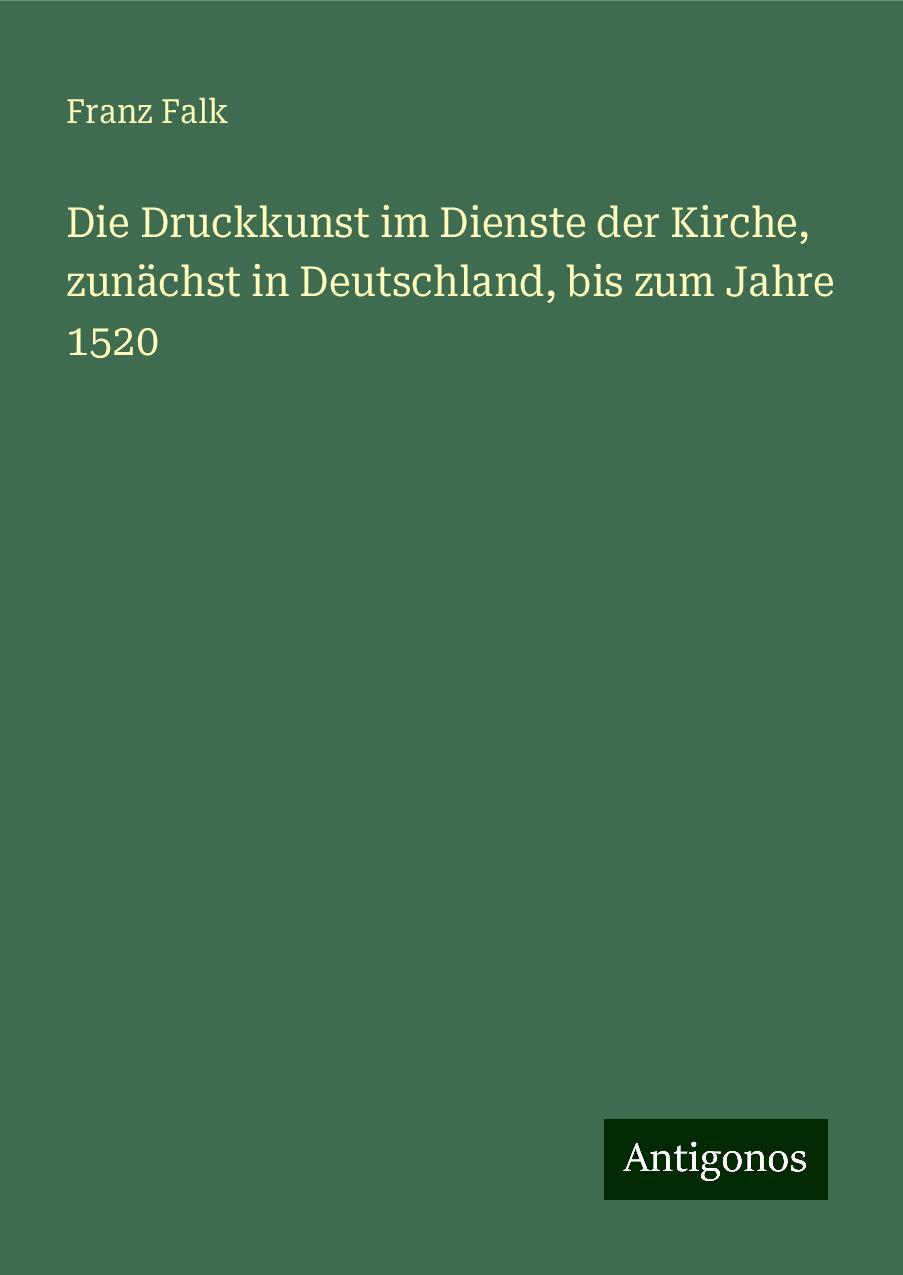 Franz Falk

Die Druckkunst im Dienste der Kirche, zunächst in Deutschland, bis zum Jahre 1520

Antigonos